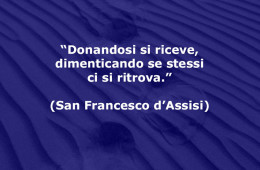 “Donandosi si riceve, dimenticando se stessi ci si ritrova.”

(San Francesco d’Assisi)